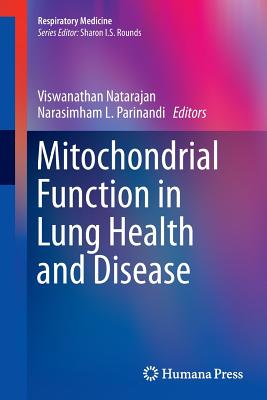 Respiratory Medicine
Series Editor: Sharon I.S. Rounds

Viswanathan Natarajan
Narasimham L. Parinandi Editors

Mitochondrial Function in Lung Health and Disease

Humana Press